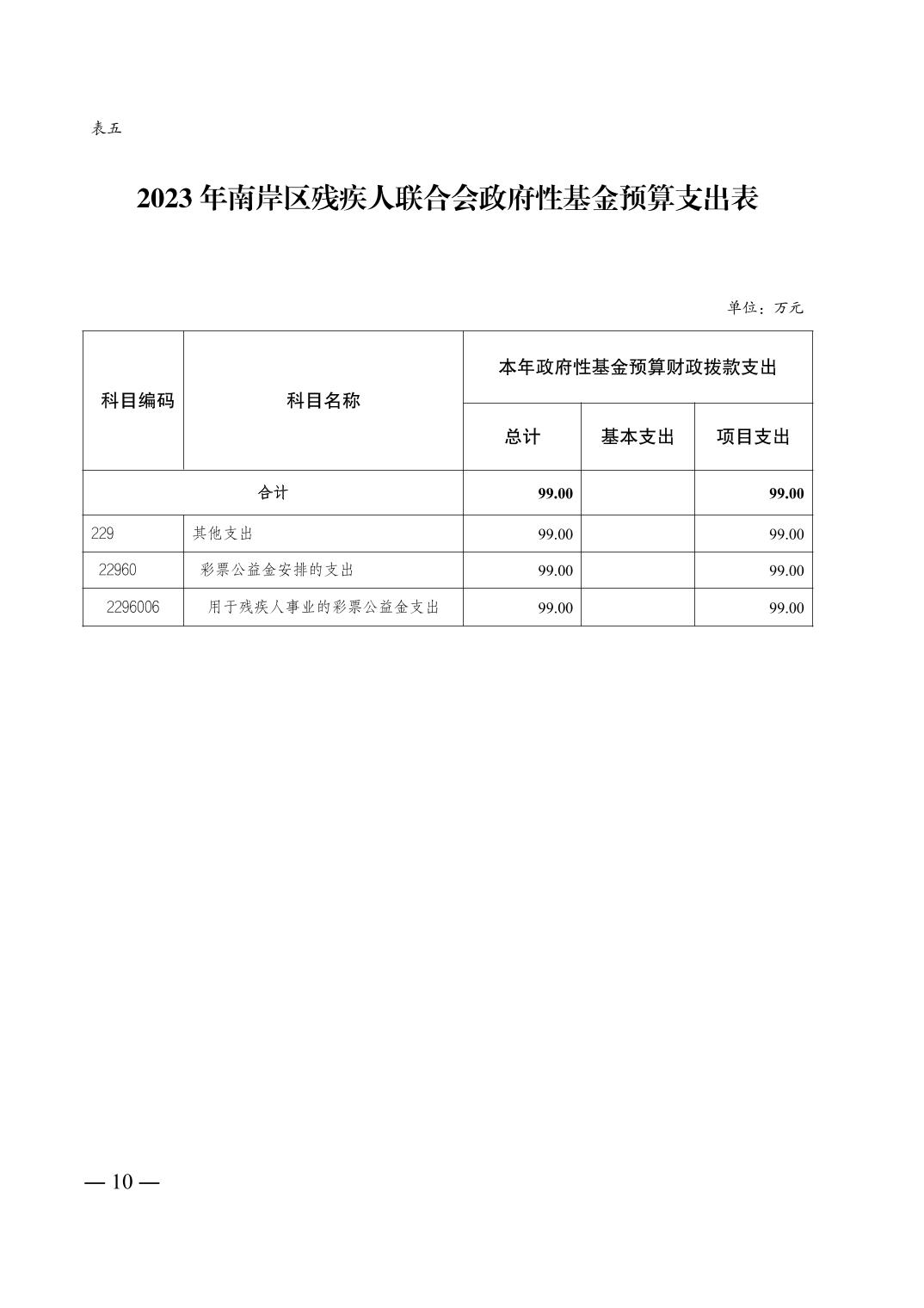 表五

2023年南岸区残疾人联合会政府性基金预算支出表

单位：万元

| 科目编码 | 科目名称 | 本年政府性基金预算财政拨款支出 | | |
|---|---|---|---|---|
| | | 总计 | 基本支出 | 项目支出 |
| 合计 | | 99.00 | | 99.00 |
| 229 | 其他支出 | 99.00 | | 99.00 |
| 22960 | 彩票公益金安排的支出 | 99.00 | | 99.00 |
| 2296006 | 用于残疾人事业的彩票公益金支出 | 99.00 | | 99.00 |

— 10 —